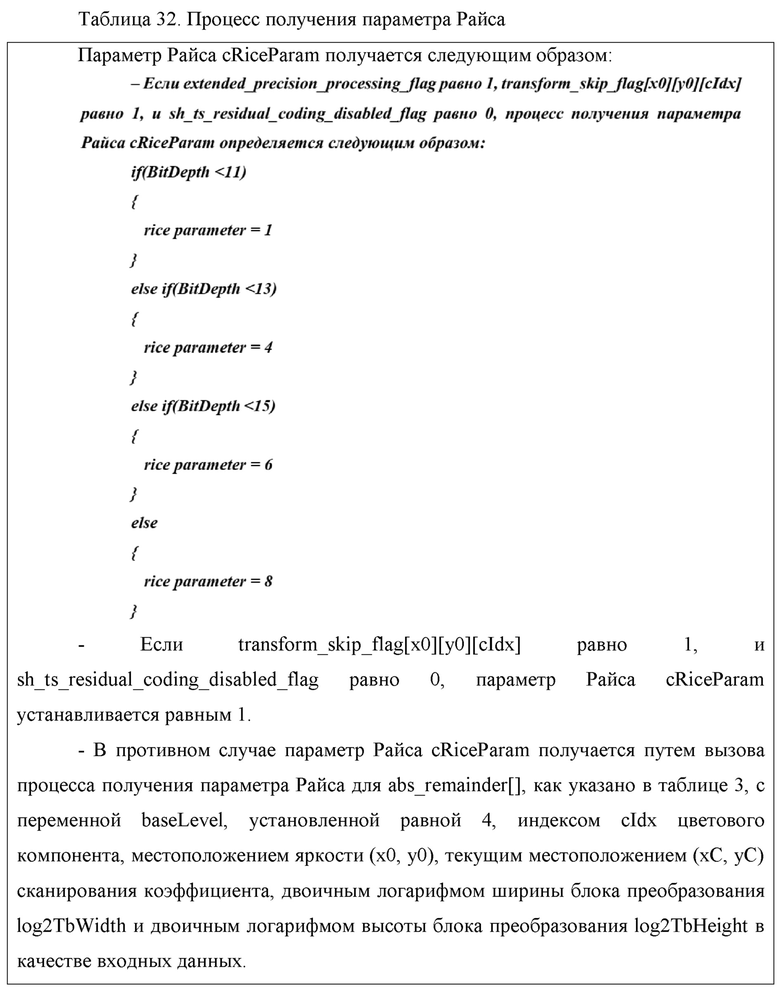 Таблица 32. Процесс получения параметра Райса

Параметр Райса cRiceParam получается следующим образом:

– Если extended_precision_processing_flag равно 1, transform_skip_flag[x0][y0][cIdx] равно 1, и sh_ts_residual_coding_disabled_flag равно 0, процесс получения параметра Райса cRiceParam определяется следующим образом:

if(BitDepth <11)
{
rice parameter = 1
}
else if(BitDepth <13)
{
rice parameter = 4
}
else if(BitDepth <15)
{
rice parameter = 6
}
else
{
rice parameter = 8
}

- Если transform_skip_flag[x0][y0][cIdx] равно 1, и sh_ts_residual_coding_disabled_flag равно 0, параметр Райса cRiceParam устанавливается равным 1.

- В противном случае параметр Райса cRiceParam получается путем вызова процесса получения параметра Райса для abs_remainder[], как указано в таблице 3, с переменной baseLevel, установленной равной 4, индексом cIdx цветового компонента, местоположением яркости (x0, y0), текущим местоположением (xC, yC) сканирования коэффициента, двоичным логарифмом ширины блока преобразования log2TbWidth и двоичным логарифмом высоты блока преобразования log2TbHeight в качестве входных данных.